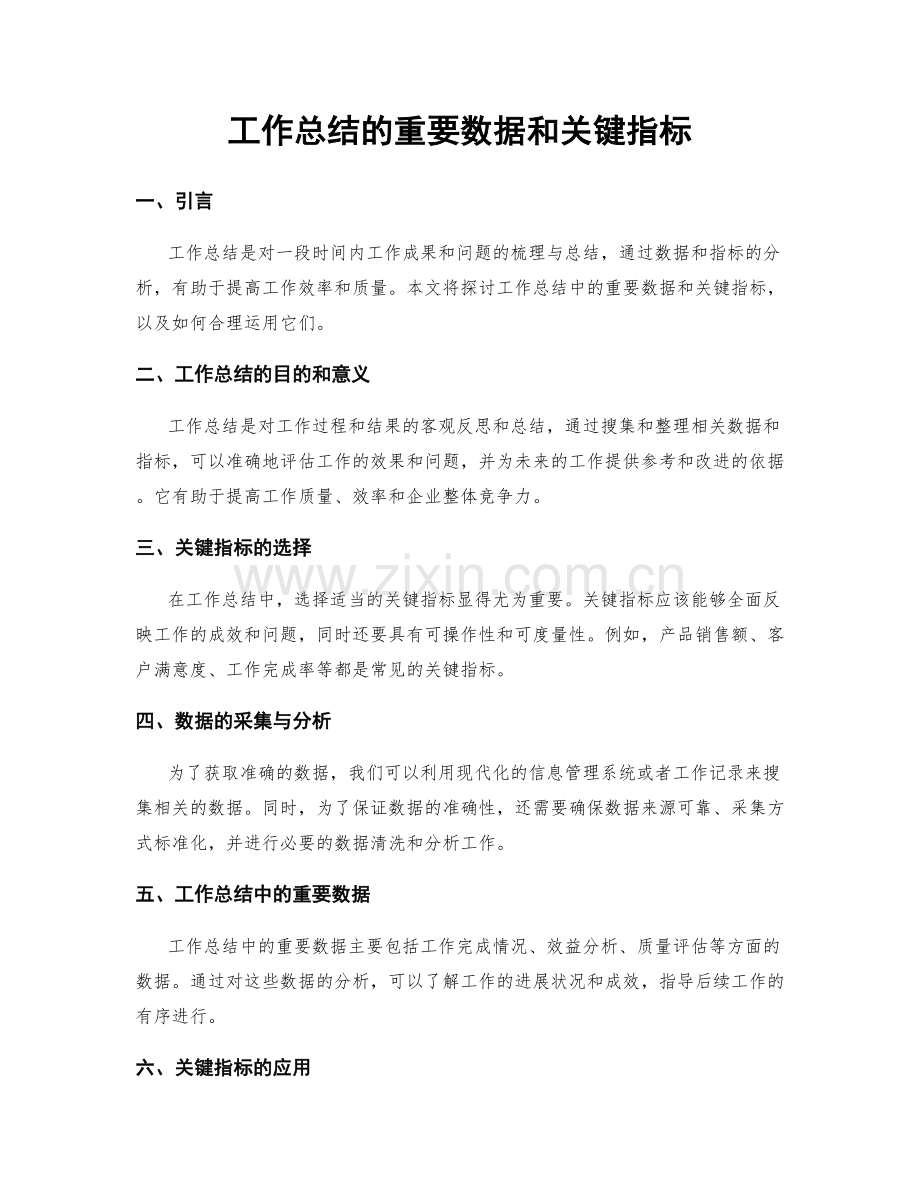 工作总结的重要数据和关键指标

一、引言

工作总结是对一段时间内工作成果和问题的梳理与总结，通过数据和指标的分析，有助于提高工作效率和质量。本文将探讨工作总结中的重要数据和关键指标，以及如何合理运用它们。

二、工作总结的目的和意义

工作总结是对工作过程和结果的客观反思和总结，通过搜集和整理相关数据和指标，可以准确地评估工作的效果和问题，并为未来的工作提供参考和改进的依据。它有助于提高工作质量、效率和企业整体竞争力。

三、关键指标的选择

在工作总结中，选择适当的关键指标显得尤为重要。关键指标应该能够全面反映工作的成效和问题，同时还要具有可操作性和可度量性。例如，产品销售额、客户满意度、工作完成率等都是常见的关键指标。

四、数据的采集与分析

为了获取准确的数据，我们可以利用现代化的信息管理系统或者工作记录来搜集相关的数据。同时，为了保证数据的准确性，还需要确保数据来源可靠、采集方式标准化，并进行必要的数据清洗和分析工作。

五、工作总结中的重要数据

工作总结中的重要数据主要包括工作完成情况、效益分析、质量评估等方面的数据。通过对这些数据的分析，可以了解工作的进展状况和成效，指导后续工作的有序进行。

六、关键指标的应用

www.zixin.com.cn